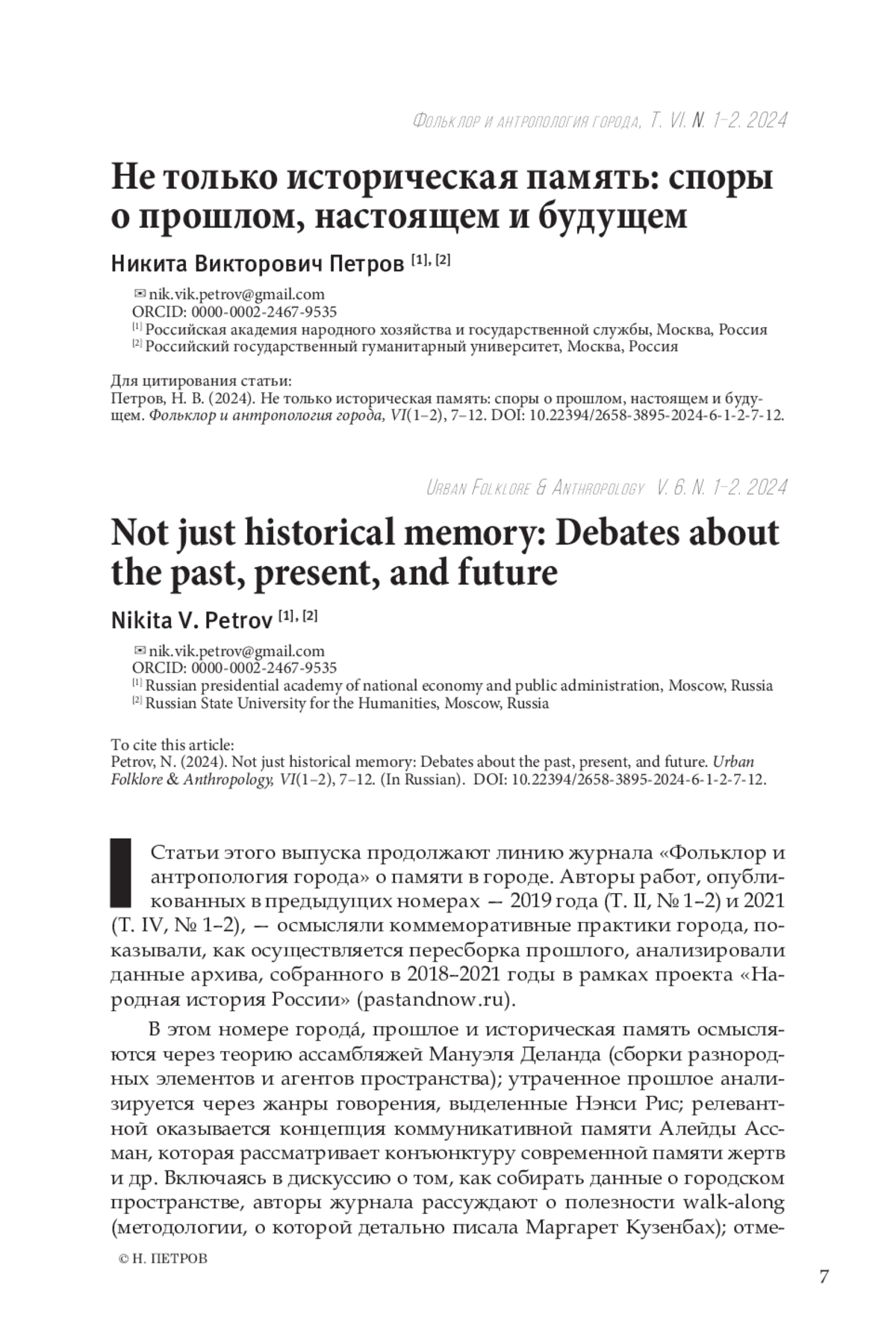 Фольклор и антропология города, Т. VI. N. 1–2. 2024

Не только историческая память: споры о прошлом, настоящем и будущем

Никита Викторович Петров [1], [2]

✉ nik.vik.petrov@gmail.com
ORCID: 0000-0002-2467-9535
[1] Российская академия народного хозяйства и государственной службы, Москва, Россия
[2] Российский государственный гуманитарный университет, Москва, Россия

Для цитирования статьи:
Петров, Н. В. (2024). Не только историческая память: споры о прошлом, настоящем и будущем. Фольклор и антропология города, VI(1–2), 7–12. DOI: 10.22394/2658-3895-2024-6-1-2-7-12.

Urban Folklore & Anthropology V. 6. N. 1–2. 2024

Not just historical memory: Debates about the past, present, and future

Nikita V. Petrov [1], [2]

✉ nik.vik.petrov@gmail.com
ORCID: 0000-0002-2467-9535
[1] Russian presidential academy of national economy and public administration, Moscow, Russia
[2] Russian State University for the Humanities, Moscow, Russia

To cite this article:
Petrov, N. (2024). Not just historical memory: Debates about the past, present, and future. Urban Folklore & Anthropology, VI(1–2), 7–12. (In Russian). DOI: 10.22394/2658-3895-2024-6-1-2-7-12.

Статьи этого выпуска продолжают линию журнала «Фольклор и антропология города» о памяти в городе. Авторы работ, опубликованных в предыдущих номерах — 2019 года (Т. II, № 1–2) и 2021 (Т. IV, № 1–2), — осмысляли коммеморативные практики города, показывали, как осуществляется пересборка прошлого, анализировали данные архива, собранного в 2018–2021 годы в рамках проекта «Народная история России» (pastandnow.ru).

В этом номере города́, прошлое и историческая память осмысляются через теорию ассамбляжей Мануэля Деланда (сборки разнородных элементов и агентов пространства); утраченное прошлое анализируется через жанры говорения, выделенные Нэнси Рис; релевантной оказывается концепция коммуникативной памяти Алейды Ассман, которая рассматривает конъюнктуру современной памяти жертв и др. Включаясь в дискуссию о том, как собирать данные о городском пространстве, авторы журнала рассуждают о полезности walk-along (методологии, о которой детально писала Маргарет Кузенбах); отме-

© Н. ПЕТРОВ

7